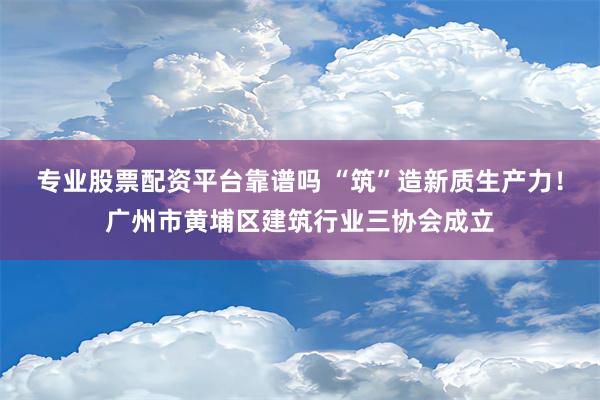 专业股票配资平台靠谱吗 “筑”造新质生产力！广州市黄埔区建筑行业三协会成立